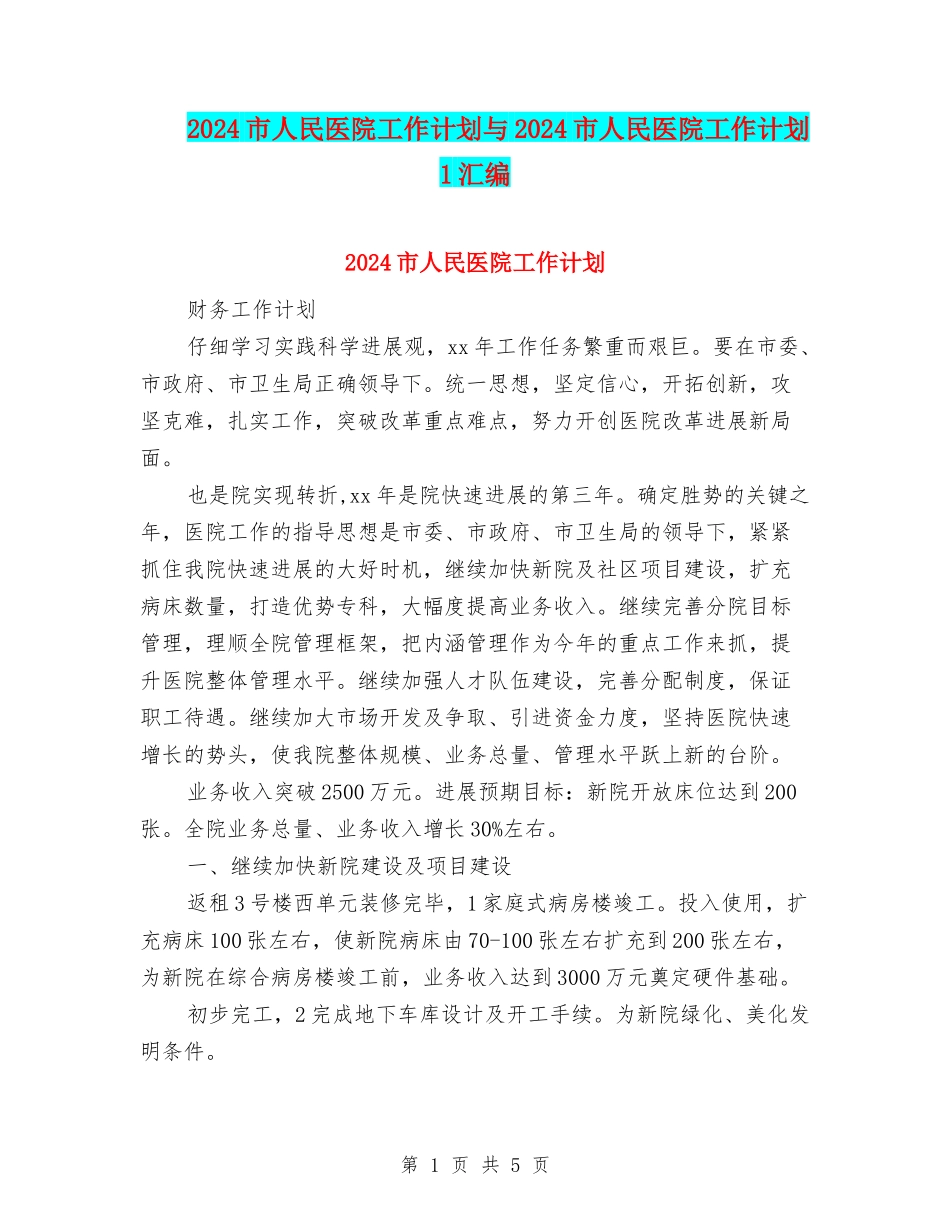 2024市人民医院工作计划与2024市人民医院工作计划1汇编

2024市人民医院工作计划

财务工作计划

仔细学习实践科学进展观，xx年工作任务繁重而艰巨。要在市委、市政府、市卫生局正确领导下。统一思想，坚定信心，开拓创新，攻坚克难，扎实工作，突破改革重点难点，努力开创医院改革进展新局面。

也是院实现转折,xx年是院快速进展的第三年。确定胜势的关键之年，医院工作的指导思想是市委、市政府、市卫生局的领导下，紧紧抓住我院快速进展的大好时机，继续加快新院及社区项目建设，扩充病床数量，打造优势专科，大幅度提高业务收入。继续完善分院目标管理，理顺全院管理框架，把内涵管理作为今年的重点工作来抓，提升医院整体管理水平。继续加强人才队伍建设，完善分配制度，保证职工待遇。继续加大市场开发及争取、引进资金力度，坚持医院快速增长的势头，使我院整体规模、业务总量、管理水平跃上新的台阶。

业务收入突破2500万元。进展预期目标：新院开放床位达到200张。全院业务总量、业务收入增长30%左右。

一、继续加快新院建设及项目建设

返租3号楼西单元装修完毕，1家庭式病房楼竣工。投入使用，扩充病床100张左右，使新院病床由70-100张左右扩充到200张左右，为新院在综合病房楼竣工前，业务收入达到3000万元奠定硬件基础。

初步完工，2完成地下车库设计及开工手续。为新院绿化、美化发明条件。

第 1 页 共 5 页